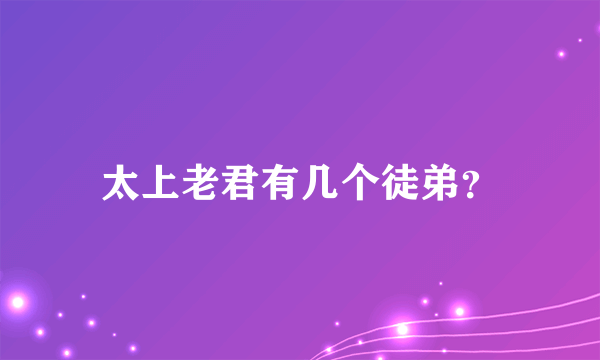 太上老君有几个徒弟?